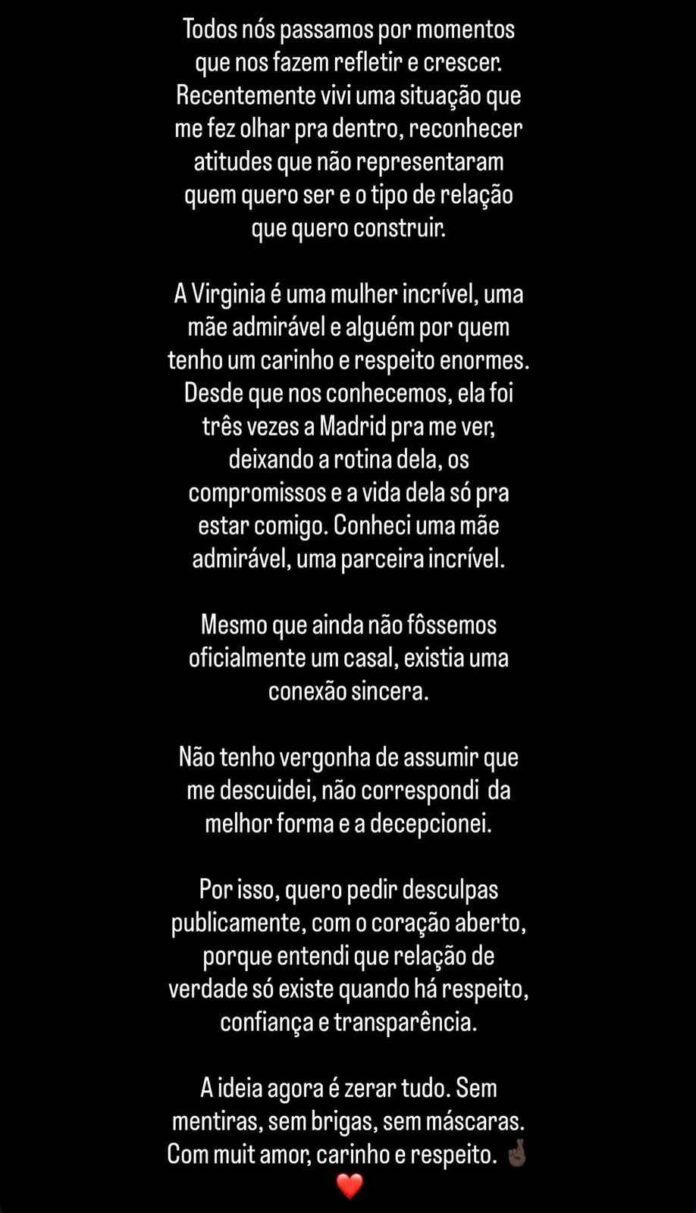 Todos nós passamos por momentos que nos fazem refletir e crescer. Recentemente vivi uma situação que me fez olhar pra dentro, reconhecer atitudes que não representaram quem quero ser e o tipo de relação que quero construir.

A Virginia é uma mulher incrível, uma mãe admirável e alguém por quem tenho um carinho e respeito enormes. Desde que nos conhecemos, ela foi três vezes a Madrid pra me ver, deixando a rotina dela, os compromissos e a vida dela só pra estar comigo. Conheci uma mãe admirável, uma parceira incrível.

Mesmo que ainda não fôssemos oficialmente um casal, existia uma conexão sincera.

Não tenho vergonha de assumir que me descuidei, não correspondi da melhor forma e a decepcionei.

Por isso, quero pedir desculpas publicamente, com o coração aberto, porque entendi que relação de verdade só existe quando há respeito, confiança e transparência.

A ideia agora é zerar tudo. Sem mentiras, sem brigas, sem máscaras. Com muit amor, carinho e respeito. 🤞🏿
❤️